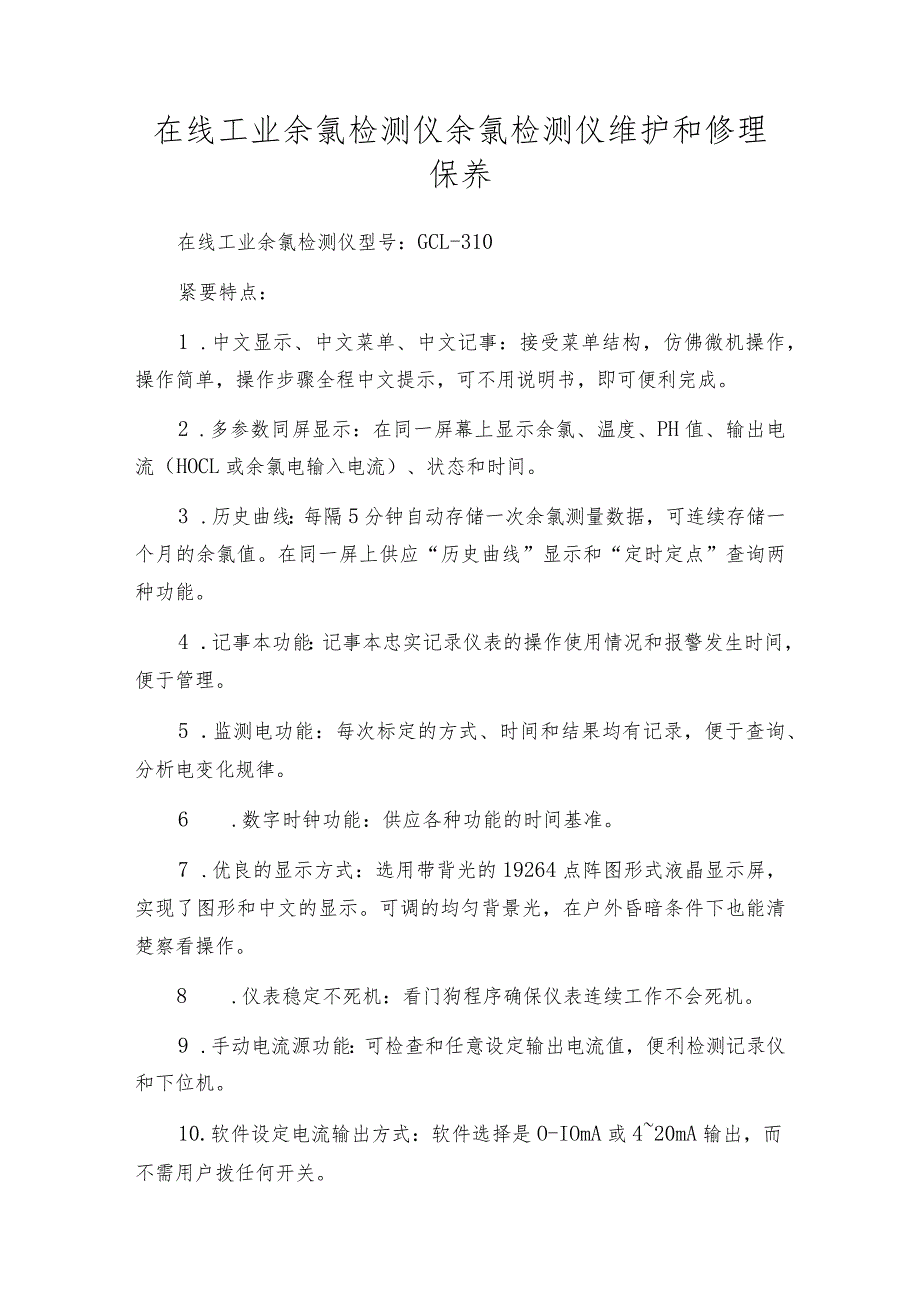 在线工业余氯检测仪余氯检测仪维护和修理保养

在线工业余氯检测仪型号：GCL-310

紧要特点：

1．中文显示、中文菜单、中文记事：接受菜单结构，仿佛微机操作，操作简单，操作步骤全程中文提示，可不用说明书，即可便利完成。

2．多参数同屏显示：在同一屏幕上显示余氯、温度、PH值、输出电流（HOCL或余氯电输入电流）、状态和时间。

3．历史曲线：每隔5分钟自动存储一次余氯测量数据，可连续存储一个月的余氯值。在同一屏上供应“历史曲线”显示和“定时定点”查询两种功能。

4．记事本功能：记事本忠实记录仪表的操作使用情况和报警发生时间，便于管理。

5．监测电功能：每次标定的方式、时间和结果均有记录，便于查询、分析电变化规律。

6　．数字时钟功能：供应各种功能的时间基准。

7．优良的显示方式：选用带背光的19264点阵图形式液晶显示屏，实现了图形和中文的显示。可调的均匀背景光，在户外昏暗条件下也能清楚察看操作。

8　．仪表稳定不死机：看门狗程序确保仪表连续工作不会死机。

9．手动电流源功能：可检查和任意设定输出电流值，便利检测记录仪和下位机。

10.软件设定电流输出方式：软件选择是O-IOmA或4~20mA输出，而不需用户拨任何开关。